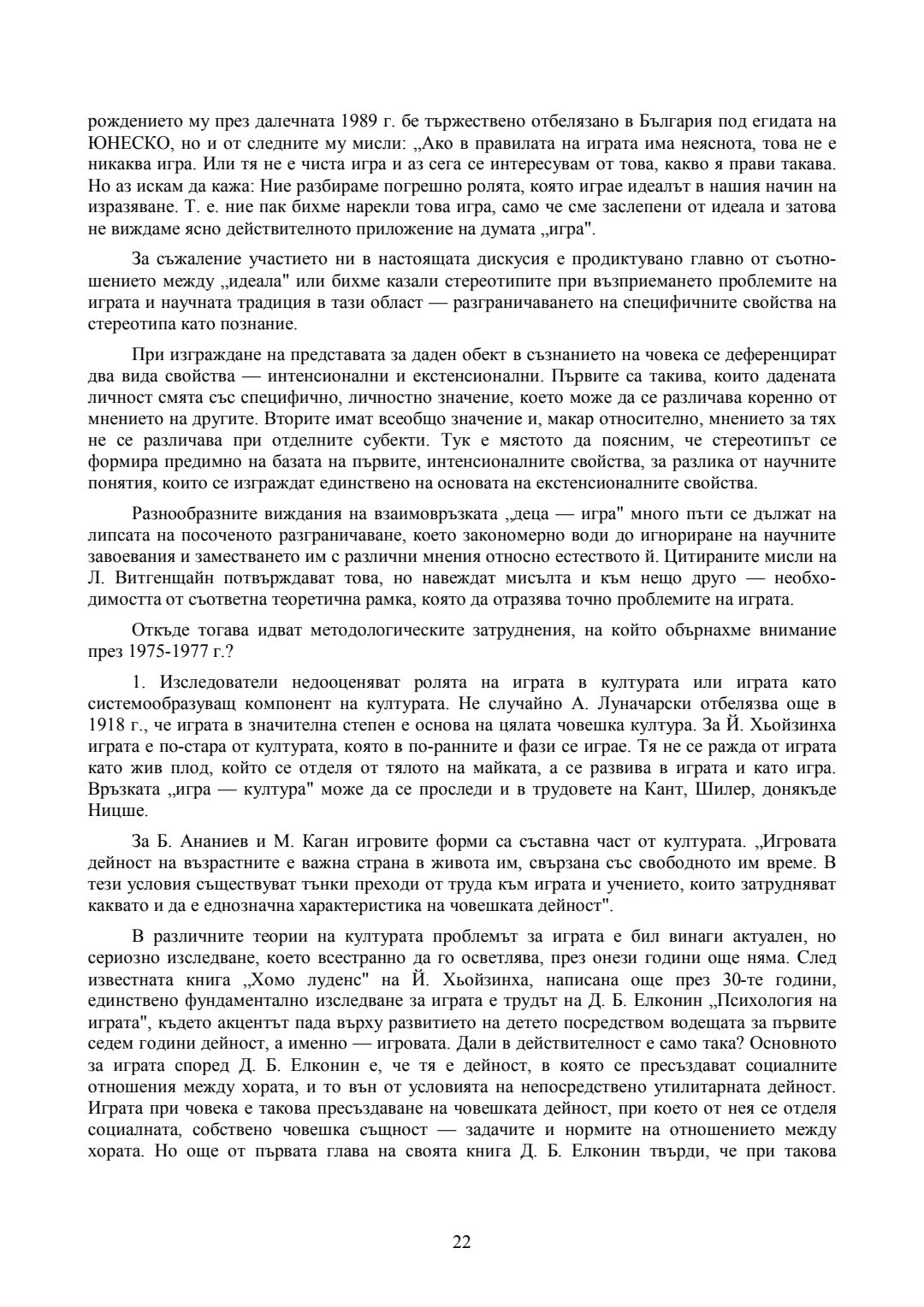 рождението му през далечната 1989 г. бе тържествено отбелязано в България под егидата на ЮНЕСКО, но и от следните му мисли: „Ако в правилата на играта има неяснота, това не е никаква игра. Или тя не е чиста игра и аз сега се интересувам от това, какво я прави такава. Но аз искам да кажа: Ние разбираме погрешно ролята, която играе идеалът в нашия начин на изразяване. Т. е. ние пак бихме нарекли това игра, само че сме заслепени от идеала и затова не виждаме ясно действителното приложение на думата „игра".

За съжаление участието ни в настоящата дискусия е продиктувано главно от съотношението между „идеала" или бихме казали стереотипите при възприемането проблемите на играта и научната традиция в тази област — разграничаването на специфичните свойства на стереотипа като познание.

При изграждане на представата за даден обект в съзнанието на човека се деференцират два вида свойства — интенсионални и екстенсионални. Първите са такива, които дадената личност смята със специфично, личностно значение, което може да се различава коренно от мнението на другите. Вторите имат всеобщо значение и, макар относително, мнението за тях не се различава при отделните субекти. Тук е мястото да поясним, че стереотипът се формира предимно на базата на първите, интенсионалните свойства, за разлика от научните понятия, които се изграждат единствено на основата на екстенсионалните свойства.

Разнообразните виждания на взаимовръзката „деца — игра" много пъти се дължат на липсата на посоченото разграничаване, което закономерно води до игнориране на научните завоевания и заместването им с различни мнения относно естеството й. Цитираните мисли на Л. Витгенщайн потвърждават това, но навеждат мисълта и към нещо друго — необходимостта от съответна теоретична рамка, която да отразява точно проблемите на играта.

Откъде тогава идват методологическите затруднения, на който обърнахме внимание през 1975-1977 г.?

1. Изследователи недооценяват ролята на играта в културата или играта като системообразуващ компонент на културата. Не случайно А. Луначарски отбелязва още в 1918 г., че играта в значителна степен е основа на цялата човешка култура. За Й. Хьойзинха играта е по-стара от културата, която в по-ранните и фази се играе. Тя не се ражда от играта като жив плод, който се отделя от тялото на майката, а се развива в играта и като игра. Връзката „игра — култура" може да се проследи и в трудовете на Кант, Шилер, донякъде Ницше.

За Б. Ананиев и М. Каган игровите форми са съставна част от културата. „Игровата дейност на възрастните е важна страна в живота им, свързана със свободното им време. В тези условия съществуват тънки преходи от труда към играта и учението, които затрудняват каквато и да е еднозначна характеристика на човешката дейност".

В различните теории на културата проблемът за играта е бил винаги актуален, но сериозно изследване, което всестранно да го осветлява, през онези години още няма. След известната книга „Хомо луденс" на Й. Хьойзинха, написана още през 30-те години, единствено фундаментално изследване за играта е трудът на Д. Б. Елконин „Психология на играта", където акцентът пада върху развитието на детето посредством водещата за първите седем години дейност, а именно — игровата. Дали в действителност е само така? Основното за играта според Д. Б. Елконин е, че тя е дейност, в която се пресъздават социалните отношения между хората, и то вън от условията на непосредствено утилитарната дейност. Играта при човека е такова пресъздаване на човешката дейност, при което от нея се отделя социалната, собствено човешка същност — задачите и нормите на отношението между хората. Но още от първата глава на своята книга Д. Б. Елконин твърди, че при такова

22